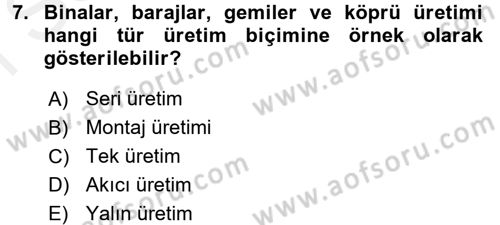 7. Binalar, barajlar, gemiler ve köprü üretimi hangi tür üretim biçimine örnek olarak gösterilebilir?

A) Seri üretim
B) Montaj üretimi
C) Tek üretim
D) Akıcı üretim
E) Yalın üretim

www.aofsoru.com
www.aofsoru.com
www.aofsoru.com
www.aofsoru.com